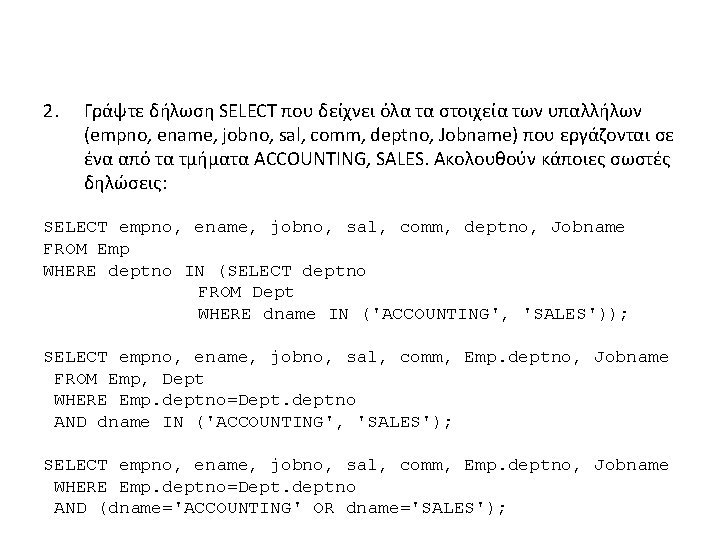 2. Γράψτε δήλωση SELECT που δείχνει όλα τα στοιχεία των υπαλλήλων (empno, ename, jobno, sal, comm, deptno, Jobname) που εργάζονται σε ένα από τα τμήματα ACCOUNTING, SALES. Ακολουθούν κάποιες σωστές δηλώσεις:

SELECT empno, ename, jobno, sal, comm, deptno, Jobname
FROM Emp
WHERE deptno IN (SELECT deptno
FROM Dept
WHERE dname IN ('ACCOUNTING', 'SALES'));

SELECT empno, ename, jobno, sal, comm, Emp.deptno, Jobname
FROM Emp, Dept
WHERE Emp.deptno=Dept.deptno
AND dname IN ('ACCOUNTING', 'SALES');

SELECT empno, ename, jobno, sal, comm, Emp.deptno, Jobname
WHERE Emp.deptno=Dept.deptno
AND (dname='ACCOUNTING' OR dname='SALES');